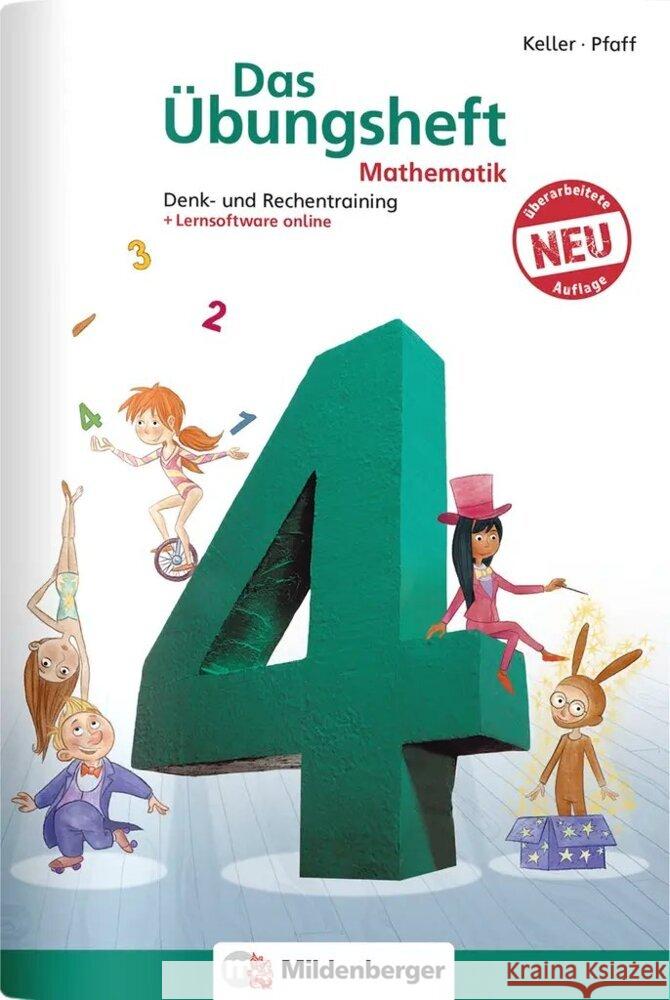 Keller · Pfaff

Das Übungsheft

Mathematik

Denk- und Rechentraining
+ Lernsoftware online

überarbeitete
NEU
Auflage

3
2
4
7

4

Mildenberger